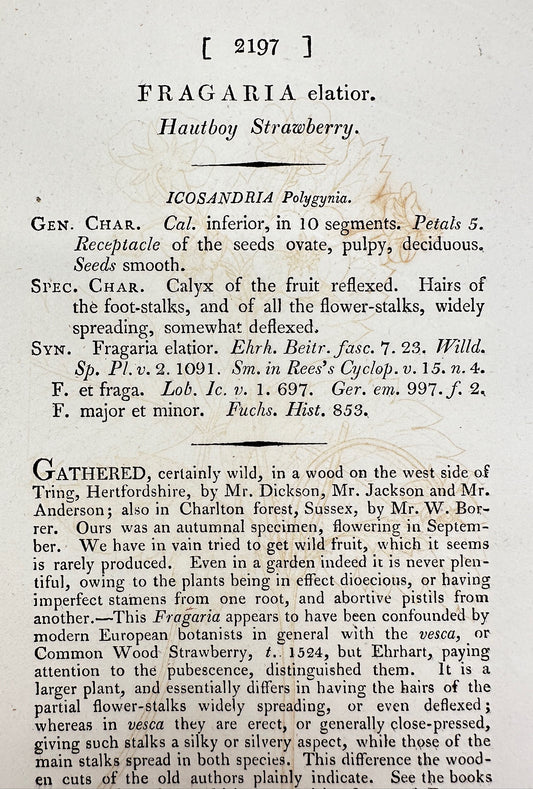 [ 2197 ]

FRAGARIA elatior.

Hautboy Strawberry.

ICOSANDRIA Polygynia.

GEN. CHAR. Cal. inferior, in 10 segments. Petals 5. Receptacle of the seeds ovate, pulpy, deciduous. Seeds smooth.

SPEC. CHAR. Calyx of the fruit reflexed. Hairs of the foot-stalks, and of all the flower-stalks, widely spreading, somewhat deflexed.

SYN. Fragaria elatior. Ehrh. Beitr. fasc. 7. 23. Willd. Sp. Pl. v. 2. 1091. Sm. in Rees's Cyclop. v. 15. n. 4.
F. et fraga. Lob. Ic. v. 1. 697. Ger. em. 997. f. 2.
F. major et minor. Fuchs. Hist. 853.

GATHERED, certainly wild, in a wood on the west side of Tring, Hertfordshire, by Mr. Dickson, Mr. Jackson and Mr. Anderson; also in Charlton forest, Sussex, by Mr. W. Borrer. Ours was an autumnal specimen, flowering in September. We have in vain tried to get wild fruit, which it seems is rarely produced. Even in a garden indeed it is never plentiful, owing to the plants being in effect dioecious, or having imperfect stamens from one root, and abortive pistils from another.—This Fragaria appears to have been confounded by modern European botanists in general with the vesca, or Common Wood Strawberry, t. 1524, but Ehrhart, paying attention to the pubescence, distinguished them. It is a larger plant, and essentially differs in having the hairs of the partial flower-stalks widely spreading, or even deflexed; whereas in vesca they are erect, or generally close-pressed, giving such stalks a silky or silvery aspect, while those of the main stalks spread in both species. This difference the wooden cuts of the old authors plainly indicate. See the books